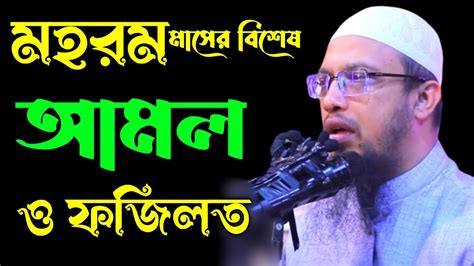 মহরম মাসের বিশেষ
আমল
ও ফজিলত